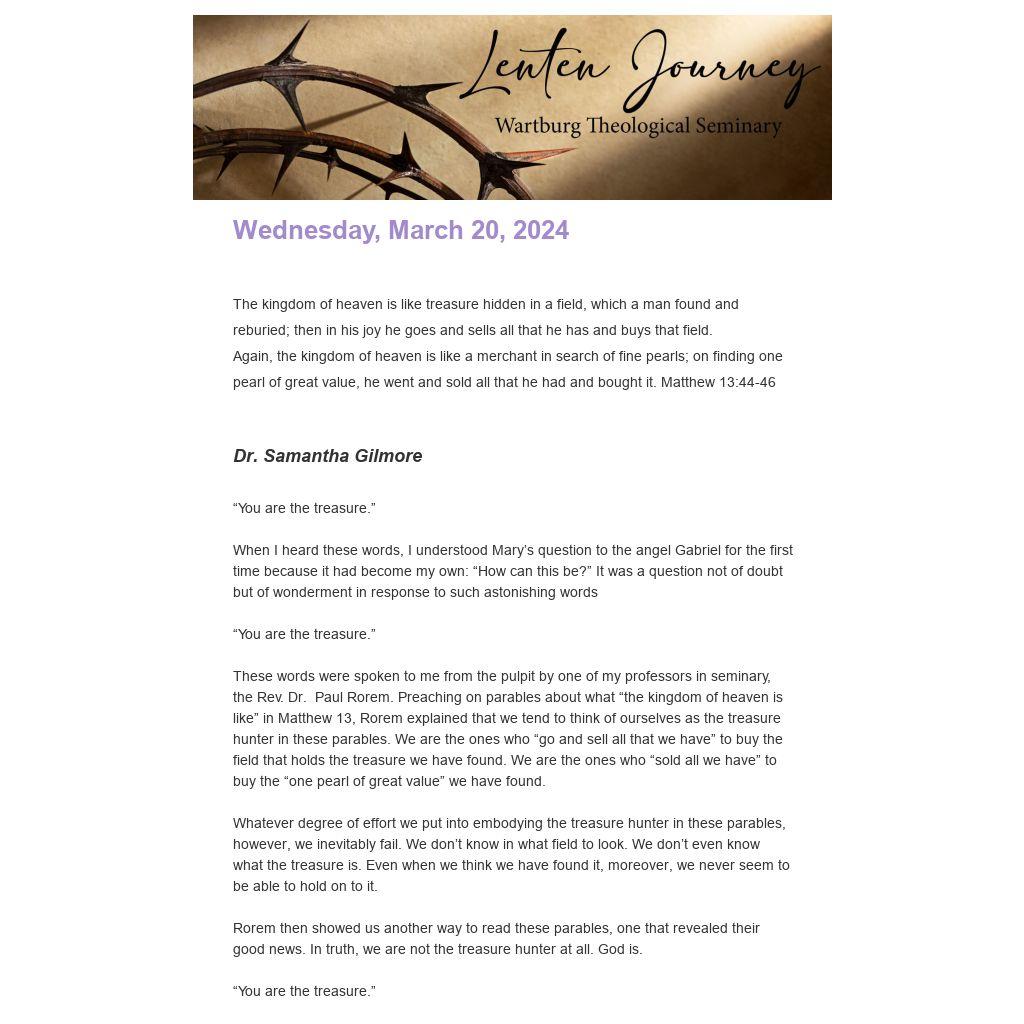 Lenten Journey
Wartburg Theological Seminary

Wednesday, March 20, 2024

The kingdom of heaven is like treasure hidden in a field, which a man found and reburied; then in his joy he goes and sells all that he has and buys that field.
Again, the kingdom of heaven is like a merchant in search of fine pearls; on finding one pearl of great value, he went and sold all that he had and bought it. Matthew 13:44-46

Dr. Samantha Gilmore

“You are the treasure.”

When I heard these words, I understood Mary’s question to the angel Gabriel for the first time because it had become my own: “How can this be?” It was a question not of doubt but of wonderment in response to such astonishing words

“You are the treasure.”

These words were spoken to me from the pulpit by one of my professors in seminary, the Rev. Dr. Paul Rorem. Preaching on parables about what “the kingdom of heaven is like” in Matthew 13, Rorem explained that we tend to think of ourselves as the treasure hunter in these parables. We are the ones who “go and sell all that we have” to buy the field that holds the treasure we have found. We are the ones who “sold all we have” to buy the “one pearl of great value” we have found.

Whatever degree of effort we put into embodying the treasure hunter in these parables, however, we inevitably fail. We don’t know in what field to look. We don’t even know what the treasure is. Even when we think we have found it, moreover, we never seem to be able to hold on to it.

Rorem then showed us another way to read these parables, one that revealed their good news. In truth, we are not the treasure hunter at all. God is.

“You are the treasure.”